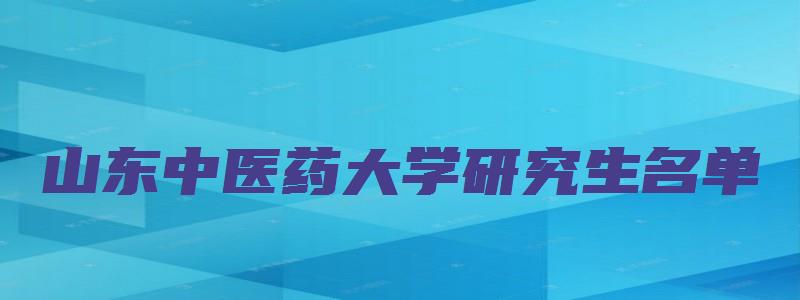 山东中医药大学研究生名单